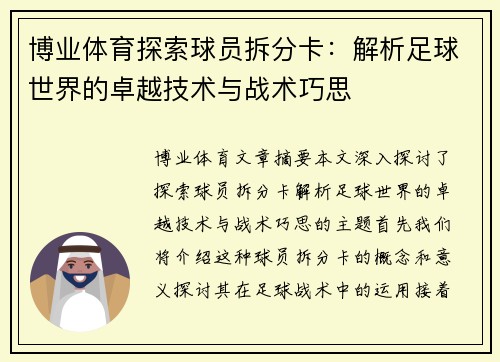 博业体育探索球员拆分卡：解析足球世界的卓越技术与战术巧思

博业体育文章摘要本文深入探讨了探索球员拆分卡解析足球世界的卓越技术与战术巧思的主题首先我们将介绍这种球员拆分卡的概念和意义探讨其在足球战术中的运用接着